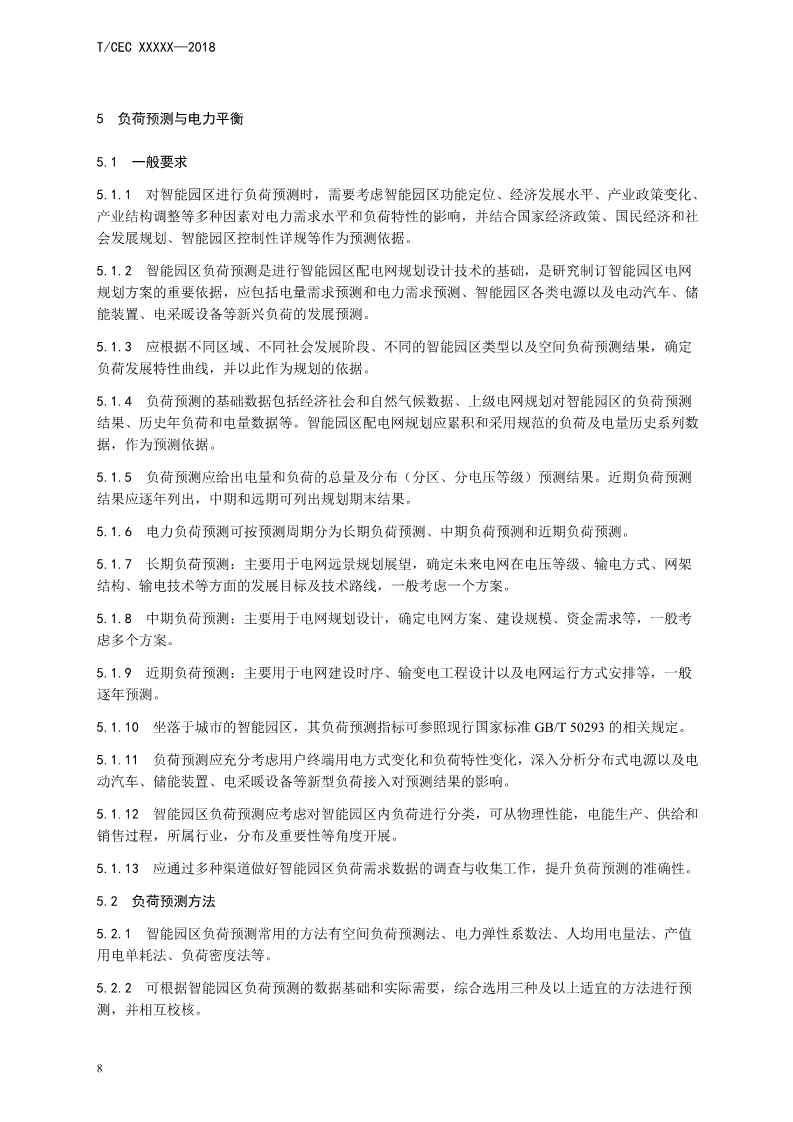 T/CEC XXXXX—2018

5 负荷预测与电力平衡

5.1 一般要求

5.1.1 对智能园区进行负荷预测时，需要考虑智能园区功能定位、经济发展水平、产业政策变化、产业结构调整等多种因素对电力需求水平和负荷特性的影响，并结合国家经济政策、国民经济和社会发展规划、智能园区控制性详规等作为预测依据。

5.1.2 智能园区负荷预测是进行智能园区配电网规划设计技术的基础，是研究制订智能园区电网规划方案的重要依据，应包括电量需求预测和电力需求预测、智能园区各类电源以及电动汽车、储能装置、电采暖设备等新兴负荷的发展预测。

5.1.3 应根据不同区域、不同社会发展阶段、不同的智能园区类型以及空间负荷预测结果，确定负荷发展特性曲线，并以此作为规划的依据。

5.1.4 负荷预测的基础数据包括经济社会和自然气候数据、上级电网规划对智能园区的负荷预测结果、历史年负荷和电量数据等。智能园区配电网规划应累积和采用规范的负荷及电量历史系列数据，作为预测依据。

5.1.5 负荷预测应给出电量和负荷的总量及分布（分区、分电压等级）预测结果。近期负荷预测结果应逐年列出，中期和远期可列出规划期末结果。

5.1.6 电力负荷预测可按预测周期分为长期负荷预测、中期负荷预测和近期负荷预测。

5.1.7 长期负荷预测：主要用于电网远景规划展望，确定未来电网在电压等级、输电方式、网架结构、输电技术等方面的发展目标及技术路线，一般考虑一个方案。

5.1.8 中期负荷预测：主要用于电网规划设计，确定电网方案、建设规模、资金需求等，一般考虑多个方案。

5.1.9 近期负荷预测：主要用于电网建设时序、输变电工程设计以及电网运行方式安排等，一般逐年预测。

5.1.10 坐落于城市的智能园区，其负荷预测指标可参照现行国家标准 GB/T 50293 的相关规定。

5.1.11 负荷预测应充分考虑用户终端用电方式变化和负荷特性变化，深入分析分布式电源以及电动汽车、储能装置、电采暖设备等新型负荷接入对预测结果的影响。

5.1.12 智能园区负荷预测应考虑对智能园区内负荷进行分类，可从物理性能，电能生产、供给和销售过程，所属行业，分布及重要性等角度开展。

5.1.13 应通过多种渠道做好智能园区负荷需求数据的调查与收集工作，提升负荷预测的准确性。

5.2 负荷预测方法

5.2.1 智能园区负荷预测常用的方法有空间负荷预测法、电力弹性系数法、人均用电量法、产值用电单耗法、负荷密度法等。

5.2.2 可根据智能园区负荷预测的数据基础和实际需要，综合选用三种及以上适宜的方法进行预测，并相互校核。

8